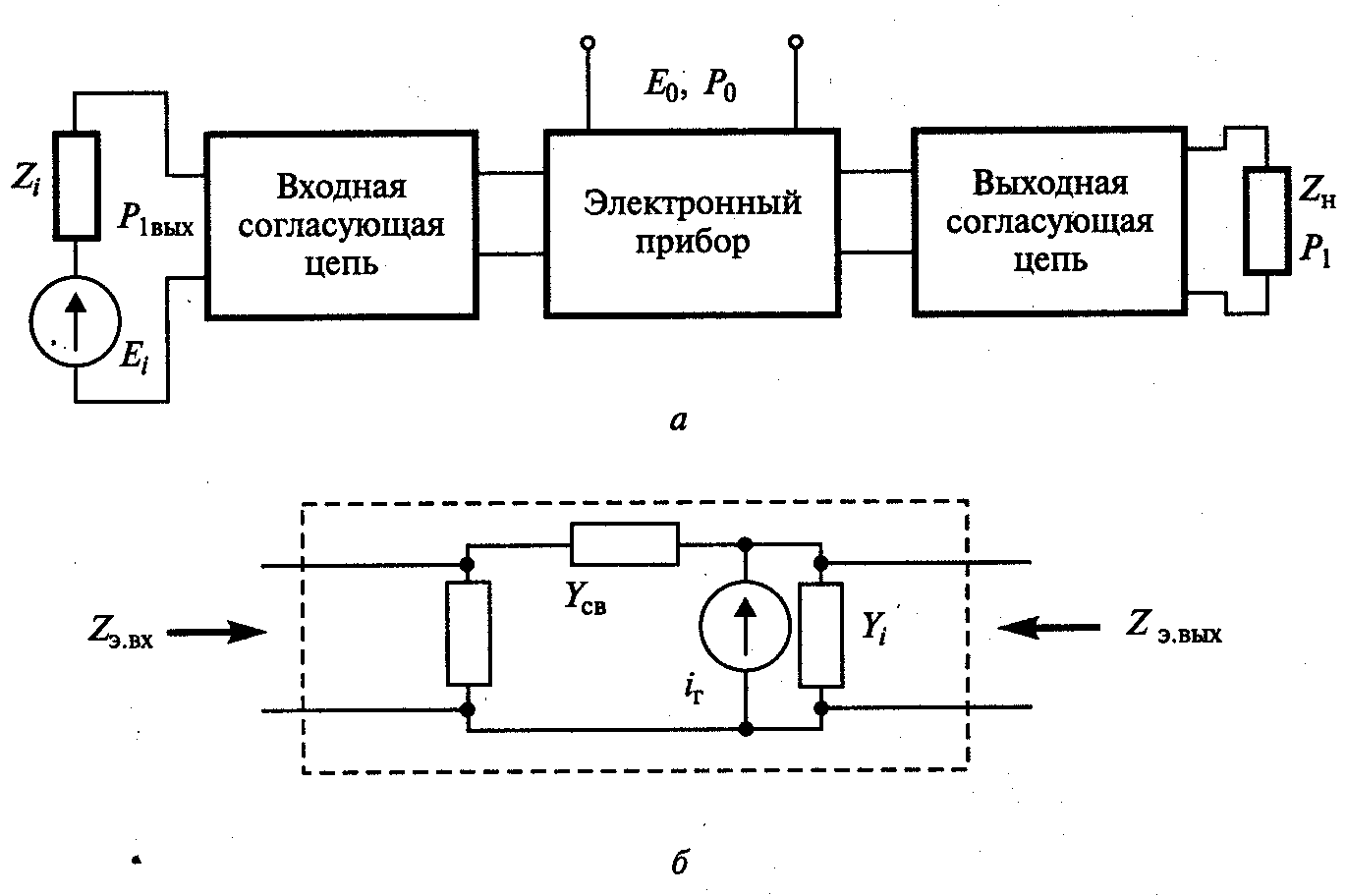 $E_0$, $P_0$

$Z_i$

$P_{1вых}$

$E_i$

Входная согласующая цепь

Электронный прибор

Выходная согласующая цепь

$Z_н$

$P_1$

а

$Z_{э.вх}$

$Y_{св}$

$i_г$

$Y_i$

$Z_{э.вых}$

б